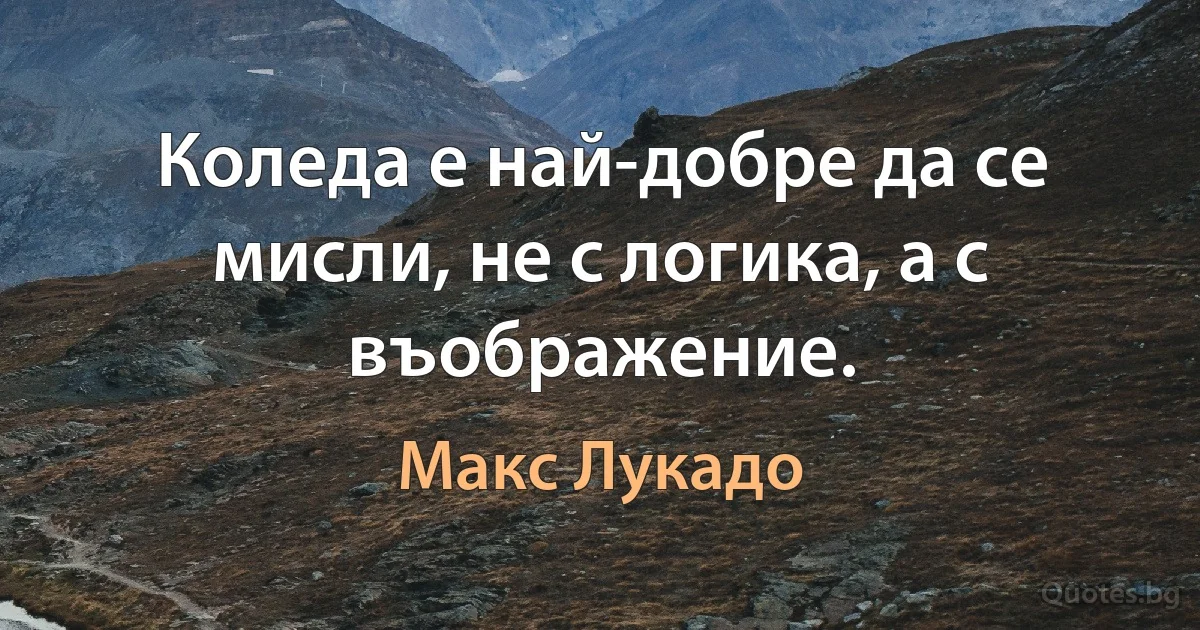 Коледа е най-добре да се мисли, не с логика, а с въображение.

Макс Лукадо

Quotes.bg